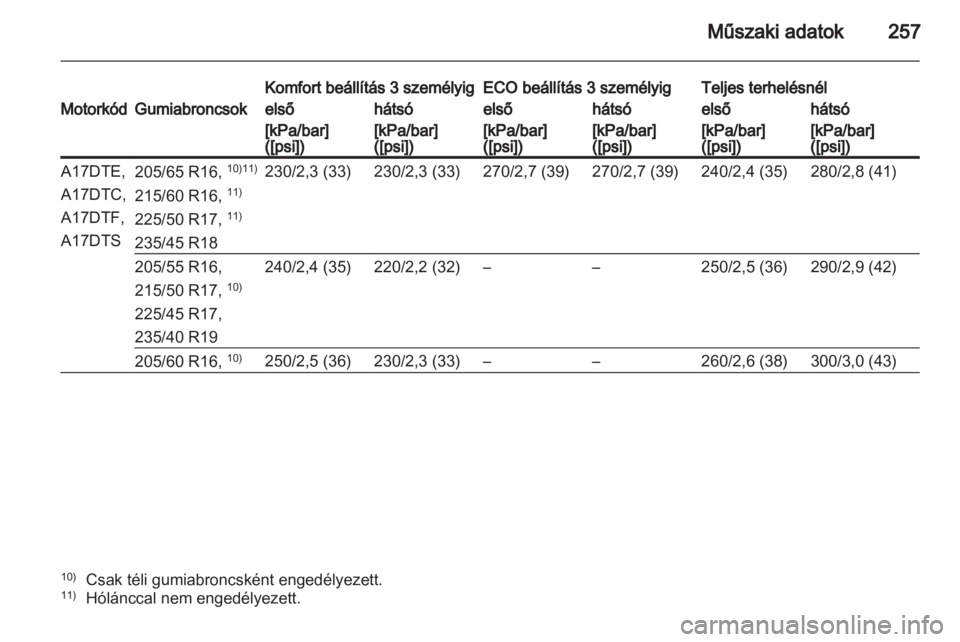 Műszaki adatok 257

| Motorkód | Gumiabroncsok | Komfort beállítás 3 személyig első [kPa/bar] ([psi]) | Komfort beállítás 3 személyig hátsó [kPa/bar] ([psi]) | ECO beállítás 3 személyig első [kPa/bar] ([psi]) | ECO beállítás 3 személyig hátsó [kPa/bar] ([psi]) | Teljes terhelésnél első [kPa/bar] ([psi]) | Teljes terhelésnél hátsó [kPa/bar] ([psi]) |
|---|---|---|---|---|---|---|---|
| A17DTE, A17DTC, A17DTF, A17DTS | 205/65 R16, $^{10)11)}$ 215/60 R16, $^{11)}$ 225/50 R17, $^{11)}$ 235/45 R18 | 230/2,3 (33) | 230/2,3 (33) | 270/2,7 (39) | 270/2,7 (39) | 240/2,4 (35) | 280/2,8 (41) |
| | 205/55 R16, 215/50 R17, $^{10)}$ 225/45 R17, 235/40 R19 | 240/2,4 (35) | 220/2,2 (32) | – | – | 250/2,5 (36) | 290/2,9 (42) |
| | 205/60 R16, $^{10)}$ | 250/2,5 (36) | 230/2,3 (33) | – | – | 260/2,6 (38) | 300/3,0 (43) |

$^{10)}$ Csak téli gumiabroncsként engedélyezett.
$^{11)}$ Hólánccal nem engedélyezett.

carmanualsonline.info